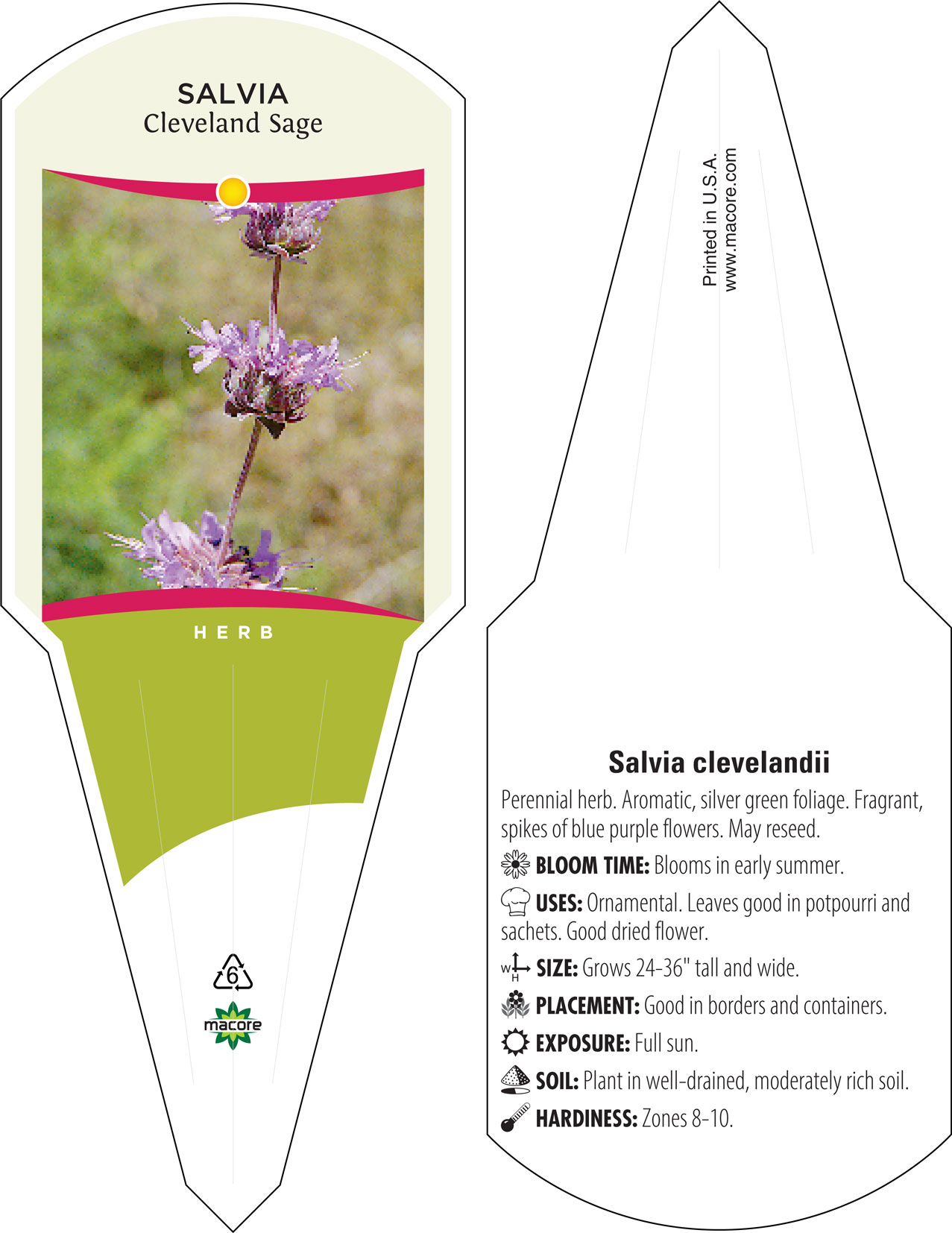 SALVIA
Cleveland Sage

HERB

6

macore

Printed in U.S.A.
www.macore.com

Salvia clevelandii

Perennial herb. Aromatic, silver green foliage. Fragrant, spikes of blue purple flowers. May reseed.

BLOOM TIME: Blooms in early summer.

USES: Ornamental. Leaves good in potpourri and sachets. Good dried flower.

W H SIZE: Grows 24-36" tall and wide.

PLACEMENT: Good in borders and containers.

EXPOSURE: Full sun.

SOIL: Plant in well-drained, moderately rich soil.

HARDINESS: Zones 8-10.